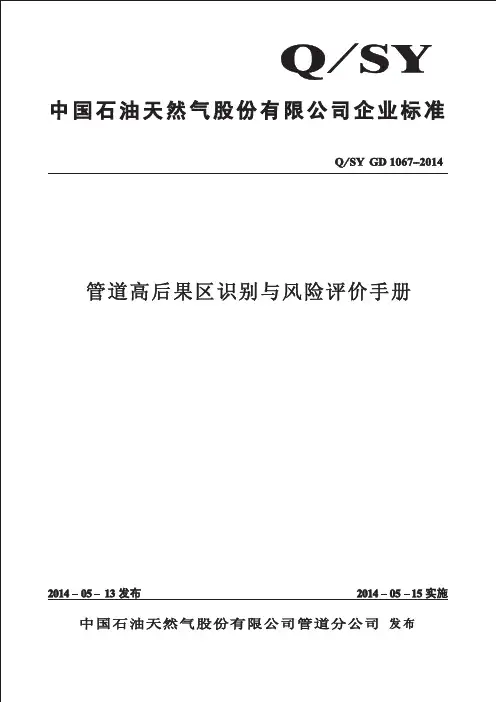 Q/SY

中国石油天然气股份有限公司企业标准

Q/SY GD 1067–2014

管道高后果区识别与风险评价手册

2014 – 05 – 13 发布

2014 – 05 – 15 实施

中国石油天然气股份有限公司管道分公司 发布